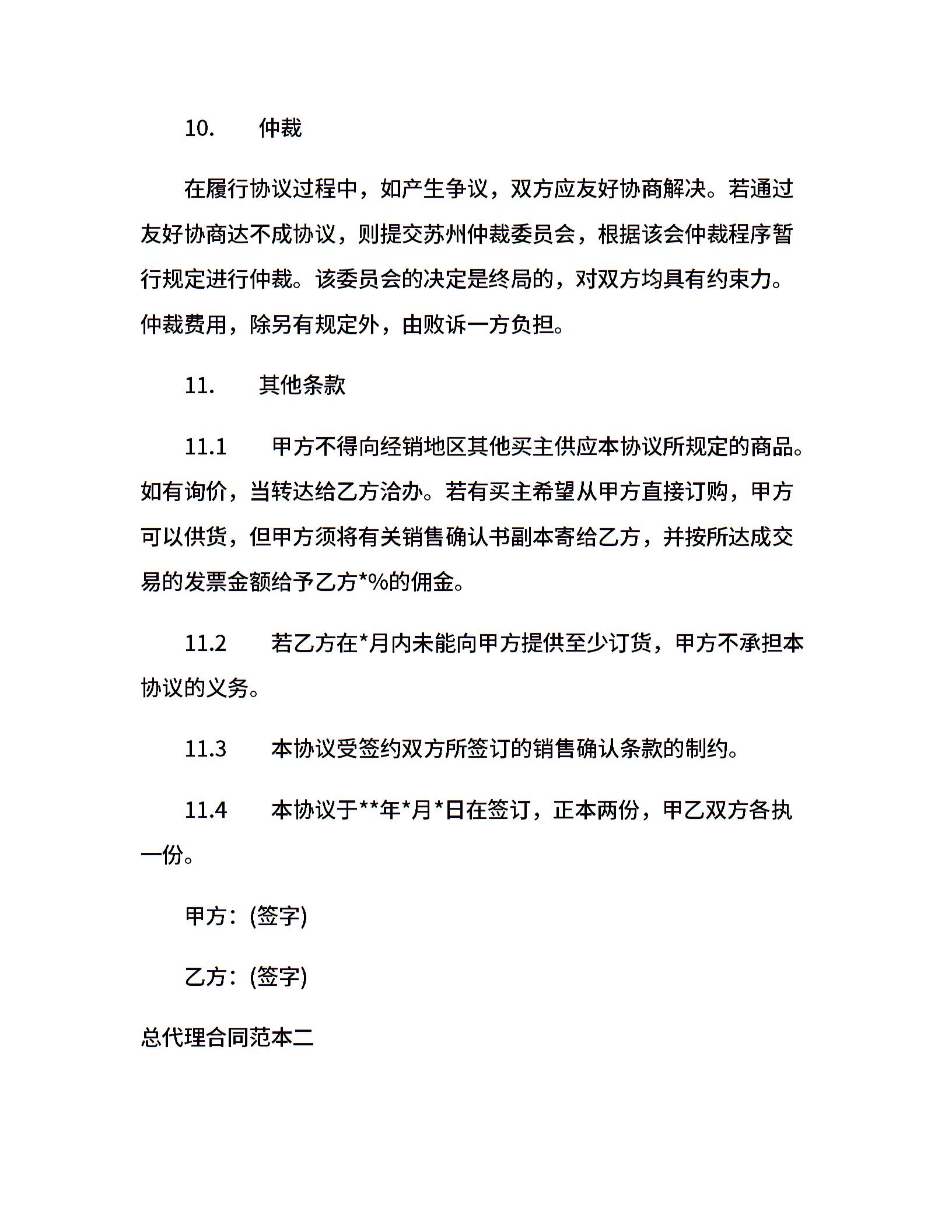 10. 仲裁

在履行协议过程中，如产生争议，双方应友好协商解决。若通过友好协商达不成协议，则提交苏州仲裁委员会，根据该会仲裁程序暂行规定进行仲裁。该委员会的决定是终局的，对双方均具有约束力。仲裁费用，除另有规定外，由败诉一方负担。

11. 其他条款

11.1 甲方不得向经销地区其他买主供应本协议所规定的商品。如有询价，当转达给乙方洽办。若有买主希望从甲方直接订购，甲方可以供货，但甲方须将有关销售确认书副本寄给乙方，并按所达成交易的发票金额给予乙方*%的佣金。

11.2 若乙方在*月内未能向甲方提供至少订货，甲方不承担本协议的义务。

11.3 本协议受签约双方所签订的销售确认条款的制约。

11.4 本协议于**年*月*日在签订，正本两份，甲乙双方各执一份。

甲方：(签字)

乙方：(签字)

总代理合同范本二